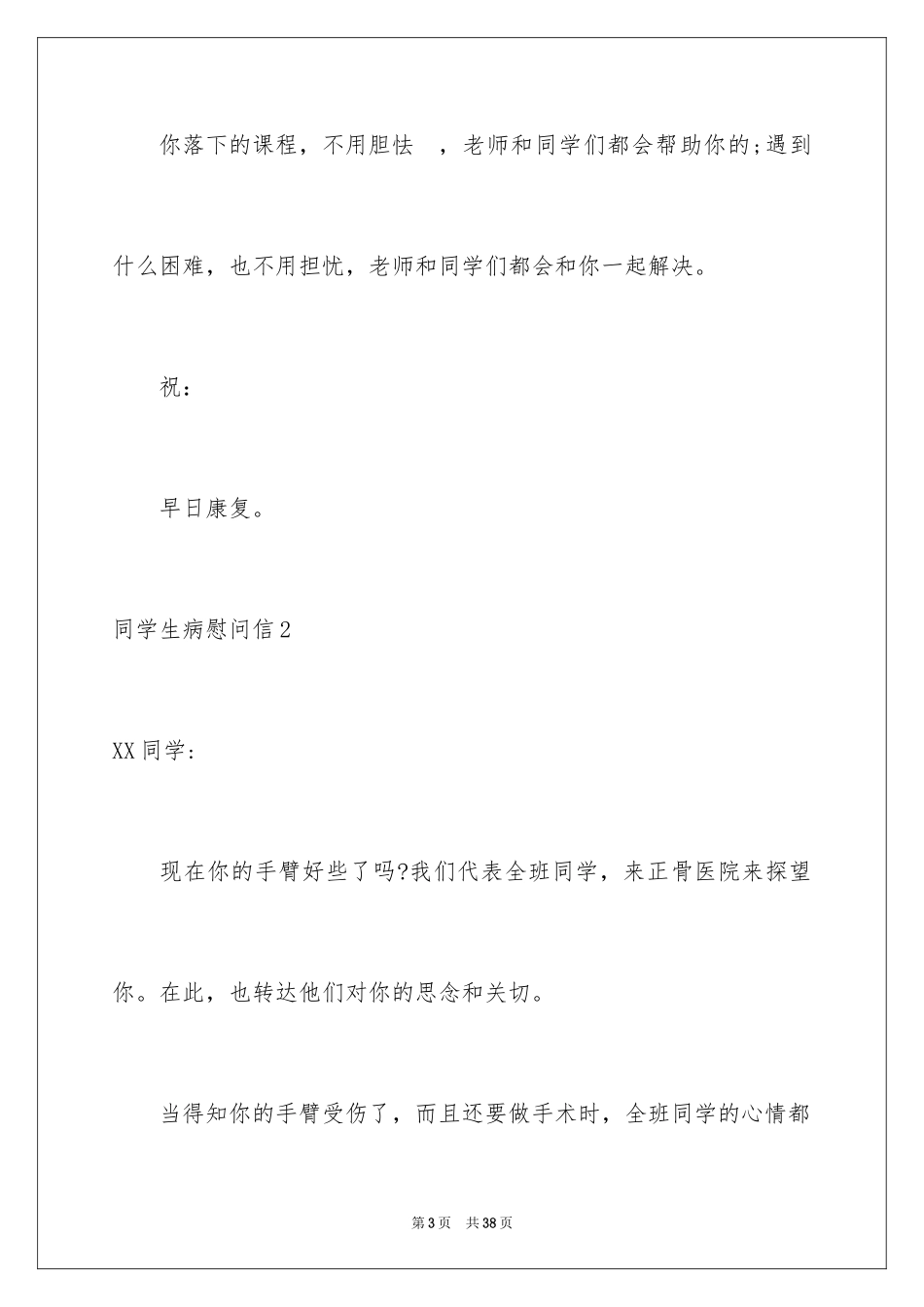 你落下的课程，不用胆怯　，老师和同学们都会帮助你的;遇到什么困难，也不用担忧，老师和同学们都会和你一起解决。

祝：

早日康复。

同学生病慰问信2

XX同学：

现在你的手臂好些了吗?我们代表全班同学，来正骨医院来探望你。在此，也转达他们对你的思念和关切。

当得知你的手臂受伤了，而且还要做手术时，全班同学的心情都

第3页　共38页